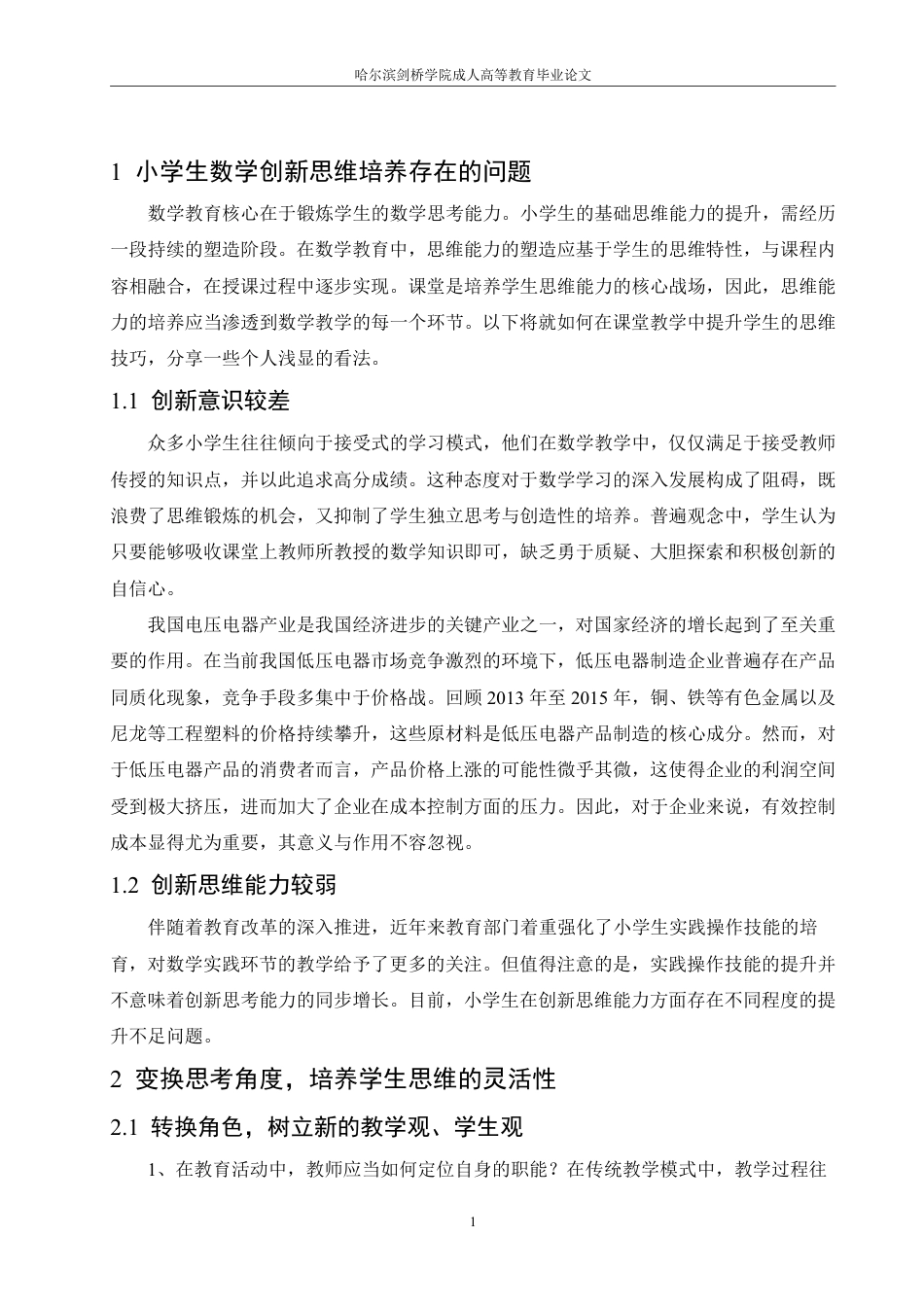 哈尔滨剑桥学院成人高等教育毕业论文

1 小学生数学创新思维培养存在的问题

数学教育核心在于锻炼学生的数学思考能力。小学生的基础思维能力的提升，需经历一段持续的塑造阶段。在数学教育中，思维能力的塑造应基于学生的思维特性，与课程内容相融合，在授课过程中逐步实现。课堂是培养学生思维能力的核心战场，因此，思维能力的培养应当渗透到数学教学的每一个环节。以下将就如何在课堂教学中提升学生的思维技巧，分享一些个人浅显的看法。

1.1 创新意识较差

众多小学生往往倾向于接受式的学习模式，他们在数学教学中，仅仅满足于接受教师传授的知识点，并以此追求高分成绩。这种态度对于数学学习的深入发展构成了阻碍，既浪费了思维锻炼的机会，又抑制了学生独立思考与创造性的培养。普遍观念中，学生认为只要能够吸收课堂上教师所教授的数学知识即可，缺乏勇于质疑、大胆探索和积极创新的自信心。

我国电压电器产业是我国经济进步的关键产业之一，对国家经济的增长起到了至关重要的作用。在当前我国低压电器市场竞争激烈的环境下，低压电器制造企业普遍存在产品同质化现象，竞争手段多集中于价格战。回顾 2013 年至 2015 年，铜、铁等有色金属以及尼龙等工程塑料的价格持续攀升，这些原材料是低压电器产品制造的核心成分。然而，对于低压电器产品的消费者而言，产品价格上涨的可能性微乎其微，这使得企业的利润空间受到极大挤压，进而加大了企业在成本控制方面的压力。因此，对于企业来说，有效控制成本显得尤为重要，其意义与作用不容忽视。

1.2 创新思维能力较弱

伴随着教育改革的深入推进，近年来教育部门着重强化了小学生实践操作技能的培育，对数学实践环节的教学给予了更多的关注。但值得注意的是，实践操作技能的提升并不意味着创新思考能力的同步增长。目前，小学生在创新思维能力方面存在不同程度的提升不足问题。

2 变换思考角度，培养学生思维的灵活性

2.1 转换角色，树立新的教学观、学生观

1、在教育活动中，教师应当如何定位自身的职能？在传统教学模式中，教学过程往

1